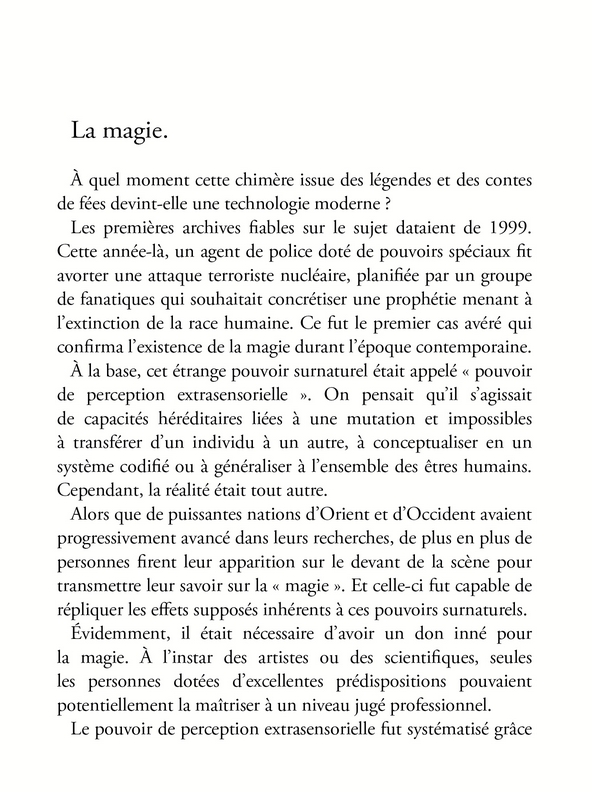 La magie.

À quel moment cette chimère issue des légendes et des contes de fées devint-elle une technologie moderne ?

Les premières archives fiables sur le sujet dataient de 1999. Cette année-là, un agent de police doté de pouvoirs spéciaux fit avorter une attaque terroriste nucléaire, planifiée par un groupe de fanatiques qui souhaitait concrétiser une prophétie menant à l'extinction de la race humaine. Ce fut le premier cas avéré qui confirma l'existence de la magie durant l'époque contemporaine.

À la base, cet étrange pouvoir surnaturel était appelé « pouvoir de perception extrasensorielle ». On pensait qu'il s'agissait de capacités héréditaires liées à une mutation et impossibles à transférer d'un individu à un autre, à conceptualiser en un système codifié ou à généraliser à l'ensemble des êtres humains. Cependant, la réalité était tout autre.

Alors que de puissantes nations d'Orient et d'Occident avaient progressivement avancé dans leurs recherches, de plus en plus de personnes firent leur apparition sur le devant de la scène pour transmettre leur savoir sur la « magie ». Et celle-ci fut capable de répliquer les effets supposés inhérents à ces pouvoirs surnaturels.

Évidemment, il était nécessaire d'avoir un don inné pour la magie. À l'instar des artistes ou des scientifiques, seules les personnes dotées d'excellentes prédispositions pouvaient potentiellement la maîtriser à un niveau jugé professionnel.

Le pouvoir de perception extrasensorielle fut systématisé grâce